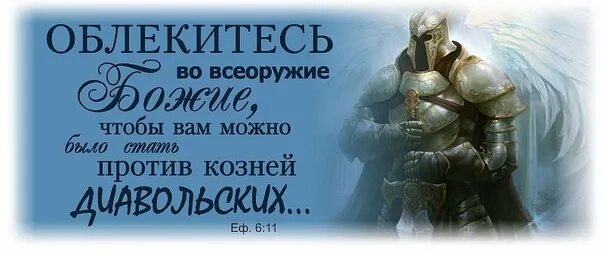 ОБЛЕКИТЕСЬ
во всеоружие
Божие,
чтобы вам можно
было стать
против козней
ДИАВОЛЬСКИХ...
Еф. 6:11